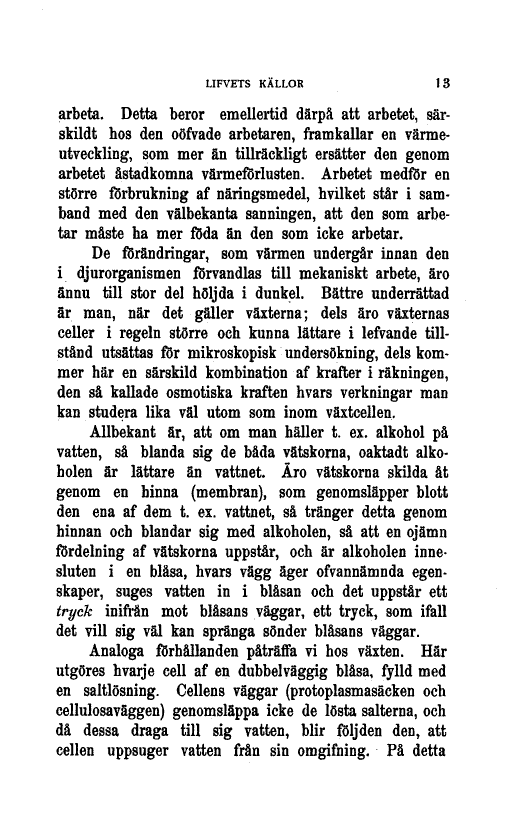 LIFVETS KÄLLOR 13

arbeta. Detta beror emellertid därpå att arbetet, särskildt hos den oöfvade arbetaren, framkallar en värmeutveckling, som mer än tillräckligt ersätter den genom arbetet åstadkomna värmeförlusten. Arbetet medför en större förbrukning af näringsmedel, hvilket står i samband med den välbekanta sanningen, att den som arbetar måste ha mer föda än den som icke arbetar.

De förändringar, som värmen undergår innan den i djurorganismen förvandlas till mekaniskt arbete, äro ännu till stor del höljda i dunkel. Bättre underrättad är man, när det gäller växterna; dels äro växternas celler i regeln större och kunna lättare i lefvande tillstånd utsättas för mikroskopisk undersökning, dels kommer här en särskild kombination af krafter i räkningen, den så kallade osmotiska kraften hvars verkningar man kan studera lika väl utom som inom växtcellen.

Allbekant är, att om man häller t. ex. alkohol på vatten, så blanda sig de båda vätskorna, oaktadt alkoholen är lättare än vattnet. Äro vätskorna skilda åt genom en hinna (membran), som genomsläpper blott den ena af dem t. ex. vattnet, så tränger detta genom hinnan och blandar sig med alkoholen, så att en ojämn fördelning af vätskorna uppstår, och är alkoholen innesluten i en blåsa, hvars vägg äger ofvannämnda egenskaper, suges vatten in i blåsan och det uppstår ett tryck inifrån mot blåsans väggar, ett tryck, som ifall det vill sig väl kan spränga sönder blåsans väggar.

Analoga förhållanden påträffa vi hos växten. Här utgöres hvarje cell af en dubbelväggig blåsa, fylld med en saltlösning. Cellens väggar (protoplasmasäcken och cellulosaväggen) genomsläppa icke de lösta salterna, och då dessa draga till sig vatten, blir följden den, att cellen uppsuger vatten från sin omgifning. På detta